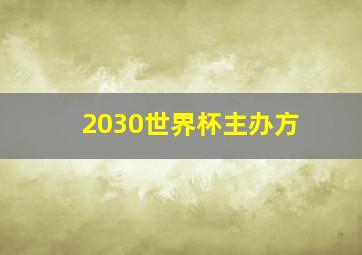 2030世界杯主办方